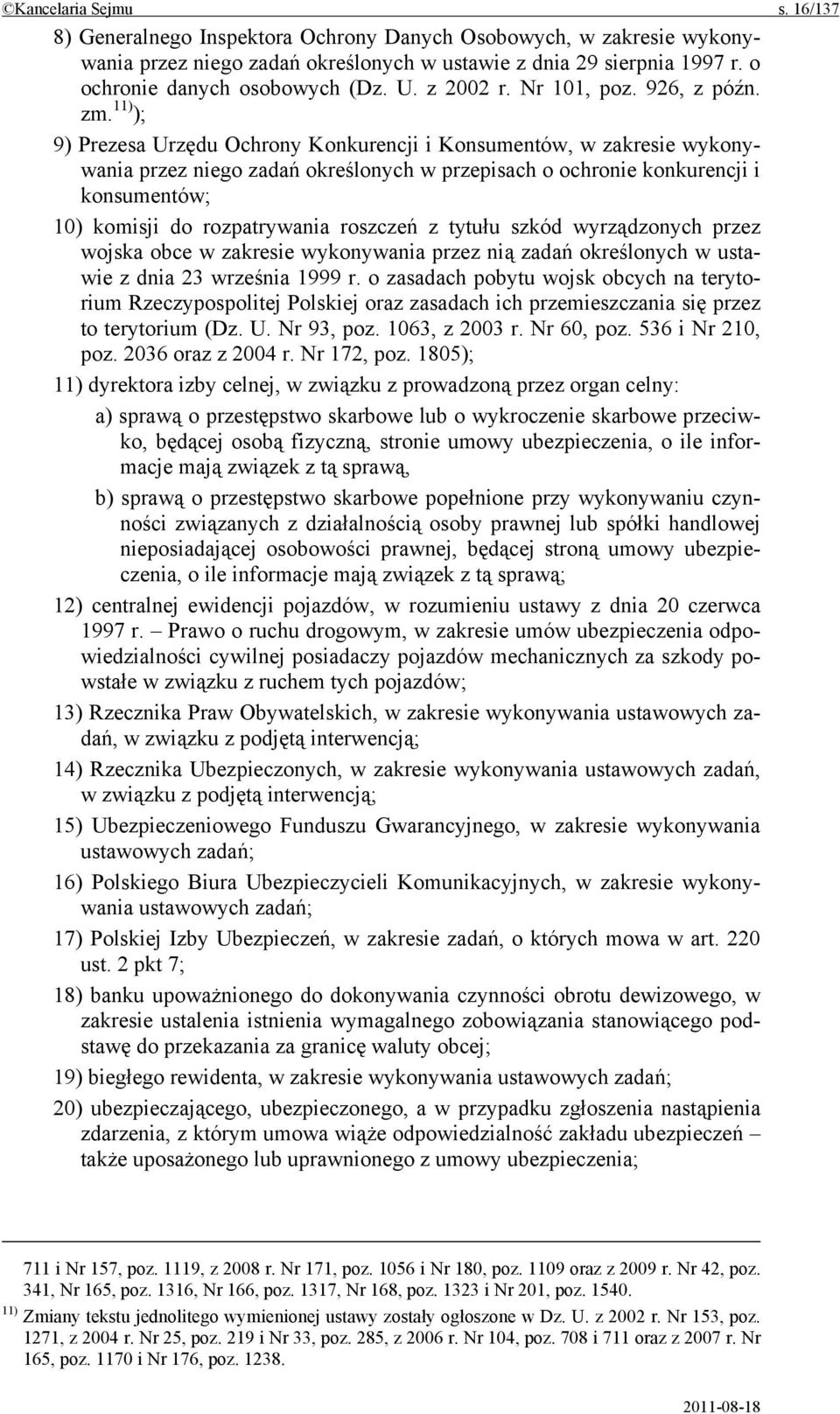 ©Kancelaria Sejmu s. 16/137

8) Generalnego Inspektora Ochrony Danych Osobowych, w zakresie wykonywania przez niego zadań określonych w ustawie z dnia 29 sierpnia 1997 r. o ochronie danych osobowych (Dz. U. z 2002 r. Nr 101, poz. 926, z późn. zm.$^{11)}$);

9) Prezesa Urzędu Ochrony Konkurencji i Konsumentów, w zakresie wykonywania przez niego zadań określonych w przepisach o ochronie konkurencji i konsumentów;

10) komisji do rozpatrywania roszczeń z tytułu szkód wyrządzonych przez wojska obce w zakresie wykonywania przez nią zadań określonych w ustawie z dnia 23 września 1999 r. o zasadach pobytu wojsk obcych na terytorium Rzeczypospolitej Polskiej oraz zasadach ich przemieszczania się przez to terytorium (Dz. U. Nr 93, poz. 1063, z 2003 r. Nr 60, poz. 536 i Nr 210, poz. 2036 oraz z 2004 r. Nr 172, poz. 1805);

11) dyrektora izby celnej, w związku z prowadzoną przez organ celny:

a) sprawą o przestępstwo skarbowe lub o wykroczenie skarbowe przeciwko, będącej osobą fizyczną, stronie umowy ubezpieczenia, o ile informacje mają związek z tą sprawą,

b) sprawą o przestępstwo skarbowe popełnione przy wykonywaniu czynności związanych z działalnością osoby prawnej lub spółki handlowej nieposiadającej osobowości prawnej, będącej stroną umowy ubezpieczenia, o ile informacje mają związek z tą sprawą;

12) centralnej ewidencji pojazdów, w rozumieniu ustawy z dnia 20 czerwca 1997 r. – Prawo o ruchu drogowym, w zakresie umów ubezpieczenia odpowiedzialności cywilnej posiadaczy pojazdów mechanicznych za szkody powstałe w związku z ruchem tych pojazdów;

13) Rzecznika Praw Obywatelskich, w zakresie wykonywania ustawowych zadań, w związku z podjętą interwencją;

14) Rzecznika Ubezpieczonych, w zakresie wykonywania ustawowych zadań, w związku z podjętą interwencją;

15) Ubezpieczeniowego Funduszu Gwarancyjnego, w zakresie wykonywania ustawowych zadań;

16) Polskiego Biura Ubezpieczycieli Komunikacyjnych, w zakresie wykonywania ustawowych zadań;

17) Polskiej Izby Ubezpieczeń, w zakresie zadań, o których mowa w art. 220 ust. 2 pkt 7;

18) banku upoważnionego do dokonywania czynności obrotu dewizowego, w zakresie ustalenia istnienia wymagalnego zobowiązania stanowiącego podstawę do przekazania za granicę waluty obcej;

19) biegłego rewidenta, w zakresie wykonywania ustawowych zadań;

20) ubezpieczającego, ubezpieczonego, a w przypadku zgłoszenia nastąpienia zdarzenia, z którym umowa wiąże odpowiedzialność zakładu ubezpieczeń – także uposażonego lub uprawnionego z umowy ubezpieczenia;

711 i Nr 157, poz. 1119, z 2008 r. Nr 171, poz. 1056 i Nr 180, poz. 1109 oraz z 2009 r. Nr 42, poz. 341, Nr 165, poz. 1316, Nr 166, poz. 1317, Nr 168, poz. 1323 i Nr 201, poz. 1540.

$^{11)}$ Zmiany tekstu jednolitego wymienionej ustawy zostały ogłoszone w Dz. U. z 2002 r. Nr 153, poz. 1271, z 2004 r. Nr 25, poz. 219 i Nr 33, poz. 285, z 2006 r. Nr 104, poz. 708 i 711 oraz z 2007 r. Nr 165, poz. 1170 i Nr 176, poz. 1238.

2011-08-18